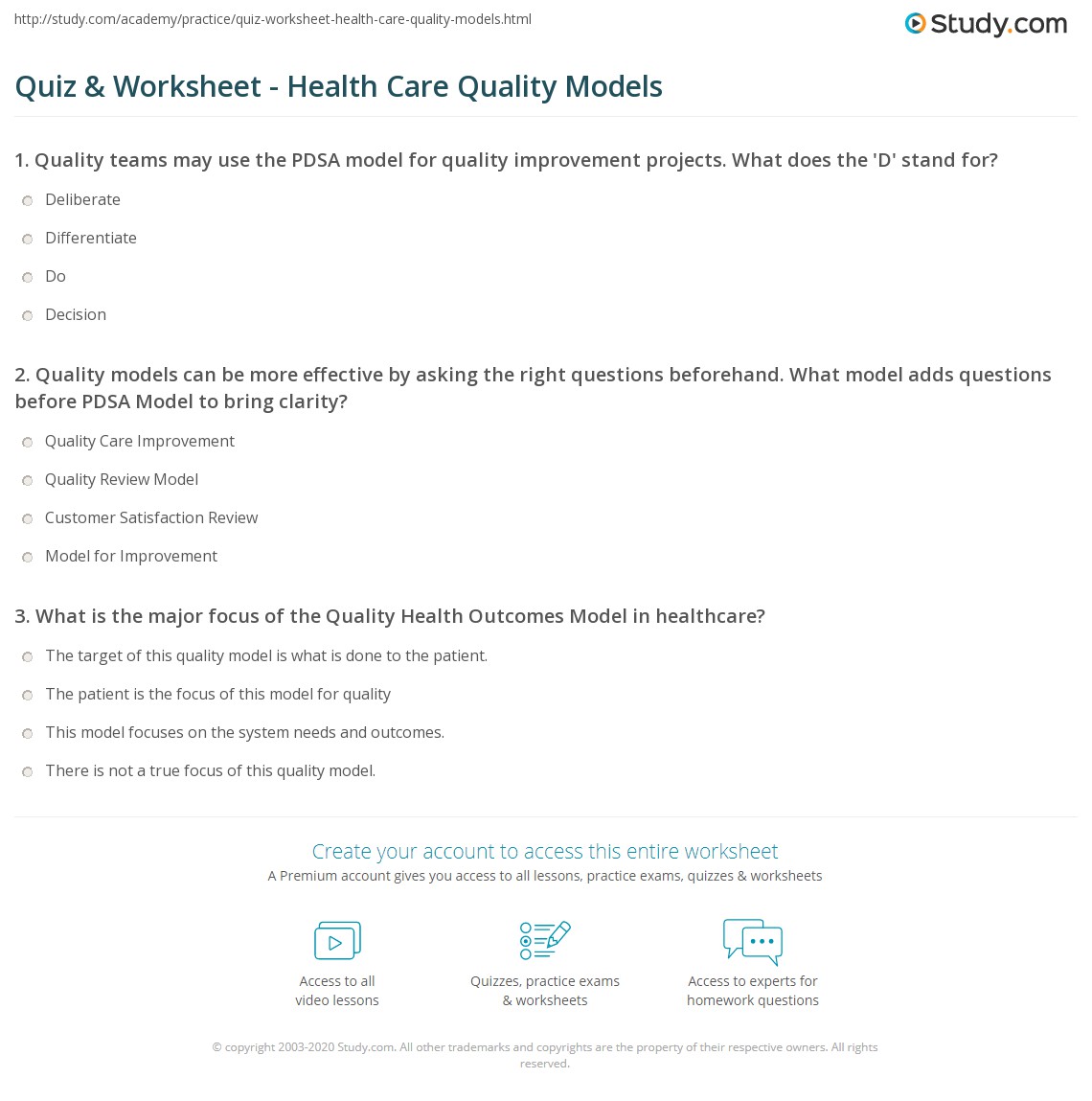 http://study.com/academy/practice/quiz-worksheet-health-care-quality-models.html

Study.com

Quiz & Worksheet - Health Care Quality Models

1. Quality teams may use the PDSA model for quality improvement projects. What does the 'D' stand for?

Deliberate

Differentiate

Do

Decision

2. Quality models can be more effective by asking the right questions beforehand. What model adds questions before PDSA Model to bring clarity?

Quality Care Improvement

Quality Review Model

Customer Satisfaction Review

Model for Improvement

3. What is the major focus of the Quality Health Outcomes Model in healthcare?

The target of this quality model is what is done to the patient.

The patient is the focus of this model for quality

This model focuses on the system needs and outcomes.

There is not a true focus of this quality model.

Create your account to access this entire worksheet

A Premium account gives you access to all lessons, practice exams, quizzes & worksheets

Access to all video lessons

Quizzes, practice exams & worksheets

Access to experts for homework questions

© copyright 2003-2020 Study.com. All other trademarks and copyrights are the property of their respective owners. All rights reserved.